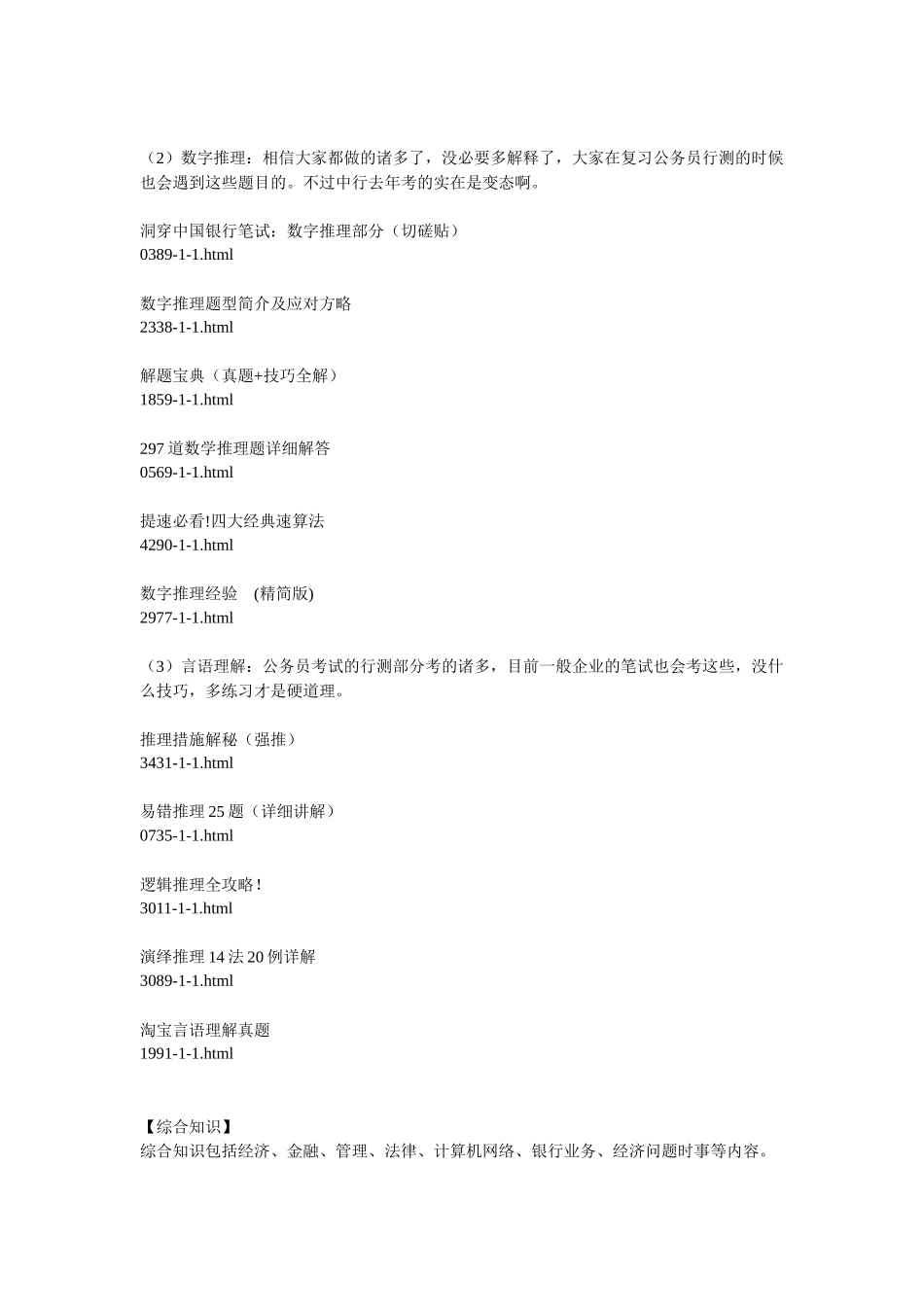 （2）数字推理：相信大家都做的诸多了，没必要多解释了，大家在复习公务员行测的时候也会遇到这些题目的。不过中行去年考的实在是变态啊。

洞穿中国银行笔试：数字推理部分（切磋贴）
0389-1-1.html

数字推理题型简介及应对方略
2338-1-1.html

解题宝典（真题+技巧全解）
1859-1-1.html

297 道数学推理题详细解答
0569-1-1.html

提速必看!四大经典速算法
4290-1-1.html

数字推理经验 (精简版)
2977-1-1.html

（3）言语理解：公务员考试的行测部分考的诸多，目前一般企业的笔试也会考这些，没什么技巧，多练习才是硬道理。

推理措施解秘（强推）
3431-1-1.html

易错推理 25 题（详细讲解）
0735-1-1.html

逻辑推理全攻略！
3011-1-1.html

演绎推理 14 法 20 例详解
3089-1-1.html

淘宝言语理解真题
1991-1-1.html

【综合知识】
综合知识包括经济、金融、管理、法律、计算机网络、银行业务、经济问题时事等内容。